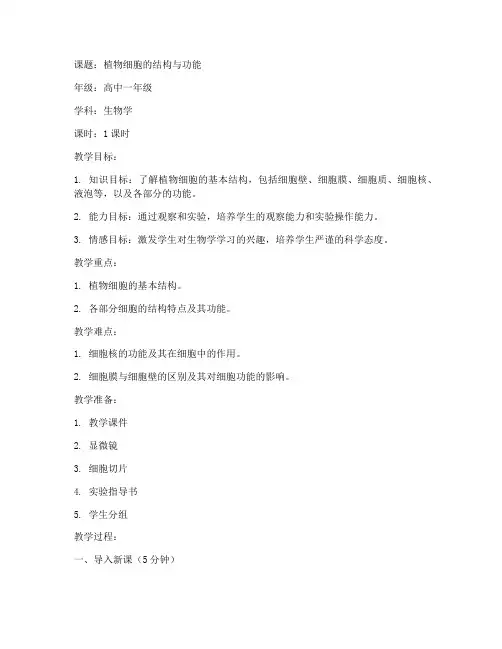 课题：植物细胞的结构与功能

年级：高中一年级

学科：生物学

课时：1 课时

教学目标：

1. 知识目标：了解植物细胞的基本结构，包括细胞壁、细胞膜、细胞质、细胞核、液泡等，以及各部分的功能。

2. 能力目标：通过观察和实验，培养学生的观察能力和实验操作能力。

3. 情感目标：激发学生对生物学学习的兴趣，培养学生严谨的科学态度。

教学重点：

1. 植物细胞的基本结构。

2. 各部分细胞的结构特点及其功能。

教学难点：

1. 细胞核的功能及其在细胞中的作用。

2. 细胞膜与细胞壁的区别及其对细胞功能的影响。

教学准备：

1. 教学课件

2. 显微镜

3. 细胞切片

4. 实验指导书

5. 学生分组

教学过程：

一、导入新课（5 分钟）